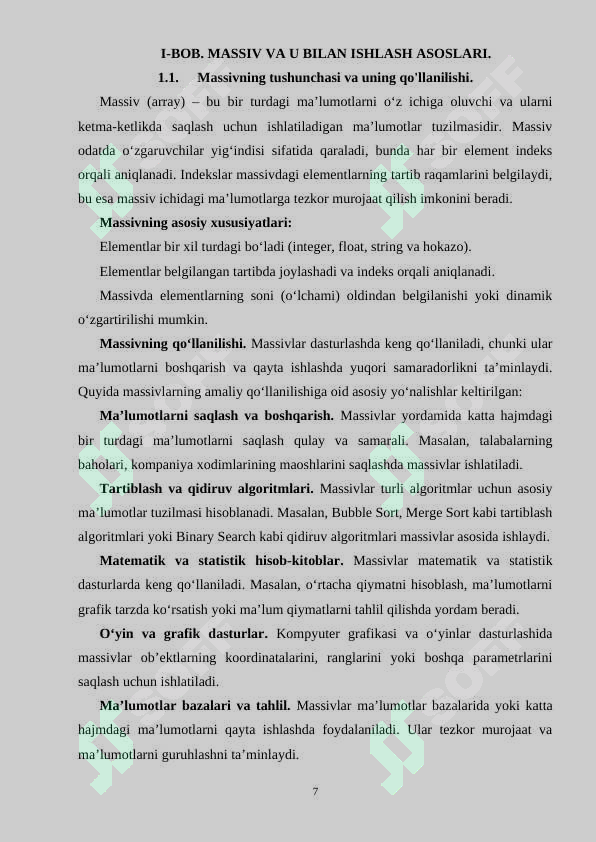 I-BOB. MASSIV VA U BILAN ISHLASH ASOSLARI.

1.1. Massivning tushunchasi va uning qo'llanilishi.

Massiv (array) – bu bir turdagi ma’lumotlarni o‘z ichiga oluvchi va ularni ketma-ketlikda saqlash uchun ishlatiladigan ma’lumotlar tuzilmasidir. Massiv odatda o‘zgaruvchilar yig‘indisi sifatida qaraladi, bunda har bir element indeks orqali aniqlanadi. Indekslar massivdagi elementlarning tartib raqamlarini belgilaydi, bu esa massiv ichidagi ma’lumotlarga tezkor murojaat qilish imkonini beradi.

Massivning asosiy xususiyatlari:

Elementlar bir xil turdagi bo‘ladi (integer, float, string va hokazo).

Elementlar belgilangan tartibda joylashadi va indeks orqali aniqlanadi.

Massivda elementlarning soni (o‘lchami) oldindan belgilanishi yoki dinamik o‘zgartirilishi mumkin.

Massivning qo‘llanilishi. Massivlar dasturlashda keng qo‘llaniladi, chunki ular ma’lumotlarni boshqarish va qayta ishlashda yuqori samaradorlikni ta’minlaydi. Quyida massivlarning amaliy qo‘llanilishiga oid asosiy yo‘nalishlar keltirilgan:

Ma’lumotlarni saqlash va boshqarish. Massivlar yordamida katta hajmdagi bir turdagi ma’lumotlarni saqlash qulay va samarali. Masalan, talabalarning baholari, kompaniya xodimlarining maoshlarini saqlashda massivlar ishlatiladi.

Tartiblash va qidiruv algoritmlari. Massivlar turli algoritmlar uchun asosiy ma’lumotlar tuzilmasi hisoblanadi. Masalan, Bubble Sort, Merge Sort kabi tartiblash algoritmlari yoki Binary Search kabi qidiruv algoritmlari massivlar asosida ishlaydi.

Matematik va statistik hisob-kitoblar. Massivlar matematik va statistik dasturlarda keng qo‘llaniladi. Masalan, o‘rtacha qiymatni hisoblash, ma’lumotlarni grafik tarzda ko‘rsatish yoki ma’lum qiymatlarni tahlil qilishda yordam beradi.

O‘yin va grafik dasturlar. Kompyuter grafikasi va o‘yinlar dasturlashida massivlar ob’ektlarning koordinatalarini, ranglarini yoki boshqa parametrlarini saqlash uchun ishlatiladi.

Ma’lumotlar bazalari va tahlil. Massivlar ma’lumotlar bazalarida yoki katta hajmdagi ma’lumotlarni qayta ishlashda foydalaniladi. Ular tezkor murojaat va ma’lumotlarni guruhlashni ta’minlaydi.

7